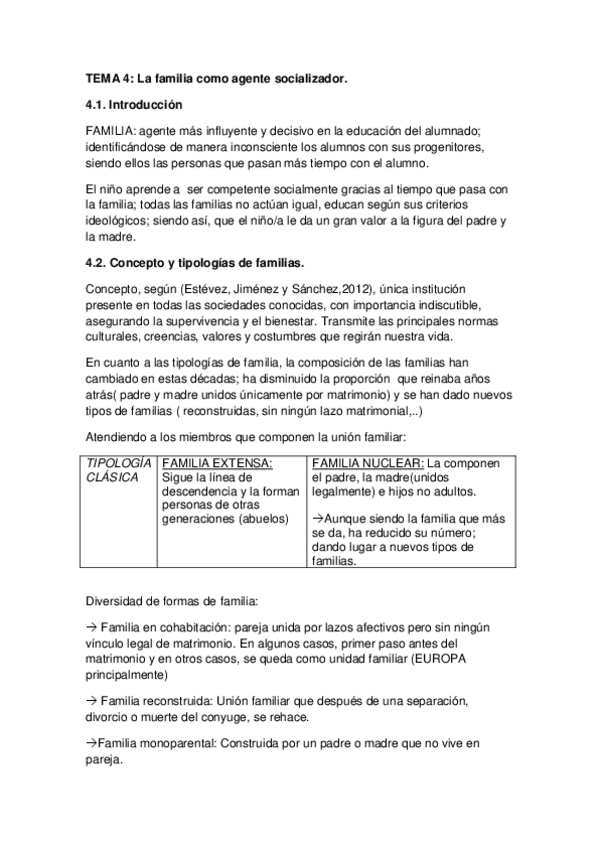 TEMA 4: La familia como agente socializador.

4.1. Introducción

FAMILIA: agente más influyente y decisivo en la educación del alumnado; identificándose de manera inconsciente los alumnos con sus progenitores, siendo ellos las personas que pasan más tiempo con el alumno.

El niño aprende a ser competente socialmente gracias al tiempo que pasa con la familia; todas las familias no actúan igual, educan según sus criterios ideológicos; siendo así, que el niño/a le da un gran valor a la figura del padre y la madre.

4.2. Concepto y tipologías de familias.

Concepto, según (Estévez, Jiménez y Sánchez,2012), única institución presente en todas las sociedades conocidas, con importancia indiscutible, asegurando la supervivencia y el bienestar. Transmite las principales normas culturales, creencias, valores y costumbres que regirán nuestra vida.

En cuanto a las tipologías de familia, la composición de las familias han cambiado en estas décadas; ha disminuido la proporción que reinaba años atrás( padre y madre unidos únicamente por matrimonio) y se han dado nuevos tipos de familias ( reconstruidas, sin ningún lazo matrimonial,..)

Atendiendo a los miembros que componen la unión familiar:

| TIPOLOGÍA CLÁSICA | FAMILIA EXTENSA: Sigue la línea de descendencia y la forman personas de otras generaciones (abuelos) | FAMILIA NUCLEAR: La componen el padre, la madre(unidos legalmente) e hijos no adultos. →Aunque siendo la familia que más se da, ha reducido su número; dando lugar a nuevos tipos de familias. |
|---|---|---|

Diversidad de formas de familia:

→ Familia en cohabitación: pareja unida por lazos afectivos pero sin ningún vínculo legal de matrimonio. En algunos casos, primer paso antes del matrimonio y en otros casos, se queda como unidad familiar (EUROPA principalmente)

→ Familia reconstruida: Unión familiar que después de una separación, divorcio o muerte del conyuge, se rehace.

→Familia monoparental: Construida por un padre o madre que no vive en pareja.